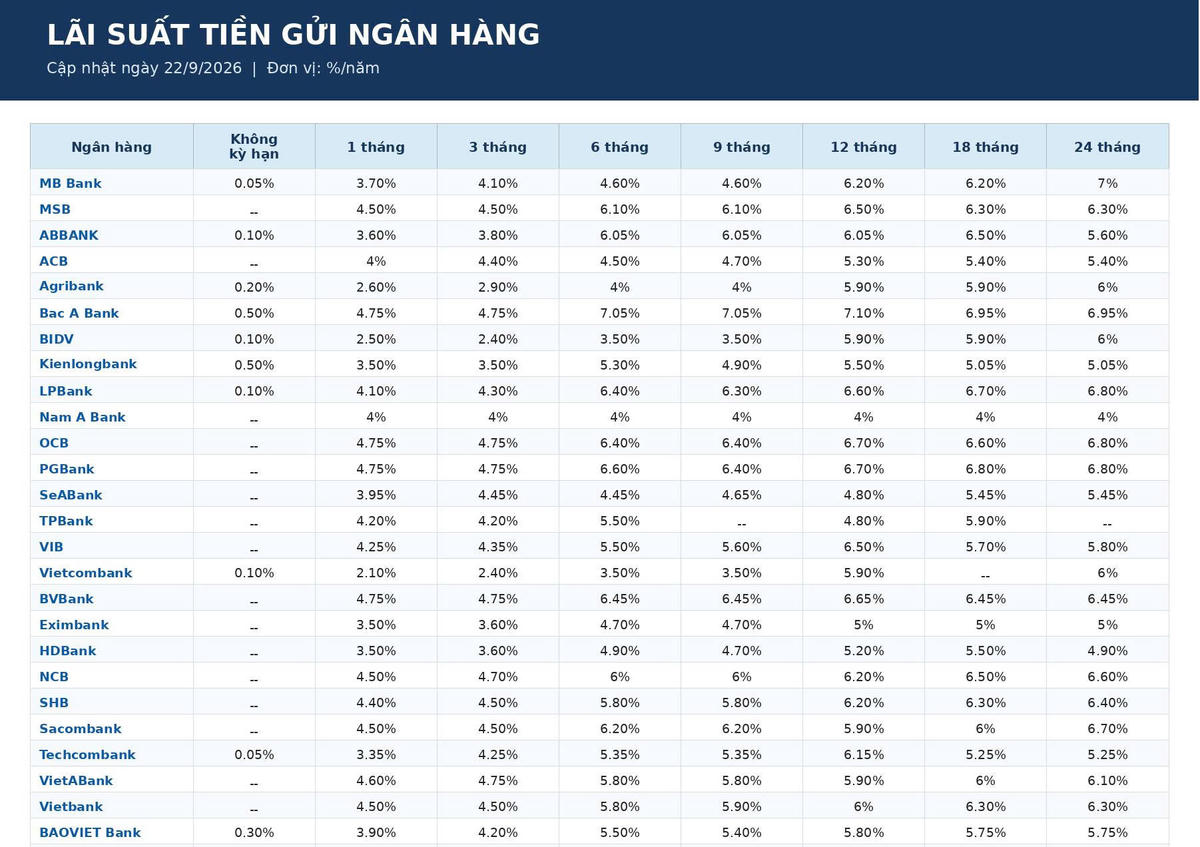 LÃI SUẤT TIỀN GỬI NGÂN HÀNG

Cập nhật ngày 22/9/2026 | Đơn vị: %/năm

| Ngân hàng | Không kỳ hạn | 1 tháng | 3 tháng | 6 tháng | 9 tháng | 12 tháng | 18 tháng | 24 tháng |
|---|---|---|---|---|---|---|---|---|
| MB Bank | 0.05% | 3.70% | 4.10% | 4.60% | 4.60% | 6.20% | 6.20% | 7% |
| MSB | -- | 4.50% | 4.50% | 6.10% | 6.10% | 6.50% | 6.30% | 6.30% |
| ABBANK | 0.10% | 3.60% | 3.80% | 6.05% | 6.05% | 6.05% | 6.50% | 5.60% |
| ACB | -- | 4% | 4.40% | 4.50% | 4.70% | 5.30% | 5.40% | 5.40% |
| Agribank | 0.20% | 2.60% | 2.90% | 4% | 4% | 5.90% | 5.90% | 6% |
| Bac A Bank | 0.50% | 4.75% | 4.75% | 7.05% | 7.05% | 7.10% | 6.95% | 6.95% |
| BIDV | 0.10% | 2.50% | 2.40% | 3.50% | 3.50% | 5.90% | 5.90% | 6% |
| Kienlongbank | 0.50% | 3.50% | 3.50% | 5.30% | 4.90% | 5.50% | 5.05% | 5.05% |
| LPBank | 0.10% | 4.10% | 4.30% | 6.40% | 6.30% | 6.60% | 6.70% | 6.80% |
| Nam A Bank | -- | 4% | 4% | 4% | 4% | 4% | 4% | 4% |
| OCB | -- | 4.75% | 4.75% | 6.40% | 6.40% | 6.70% | 6.60% | 6.80% |
| PGBank | -- | 4.75% | 4.75% | 6.60% | 6.40% | 6.70% | 6.80% | 6.80% |
| SeABank | -- | 3.95% | 4.45% | 4.45% | 4.65% | 4.80% | 5.45% | 5.45% |
| TPBank | -- | 4.20% | 4.20% | 5.50% | -- | 4.80% | 5.90% | -- |
| VIB | -- | 4.25% | 4.35% | 5.50% | 5.60% | 6.50% | 5.70% | 5.80% |
| Vietcombank | 0.10% | 2.10% | 2.40% | 3.50% | 3.50% | 5.90% | -- | 6% |
| BVBank | -- | 4.75% | 4.75% | 6.45% | 6.45% | 6.65% | 6.45% | 6.45% |
| Eximbank | -- | 3.50% | 3.60% | 4.70% | 4.70% | 5% | 5% | 5% |
| HDBank | -- | 3.50% | 3.60% | 4.90% | 4.70% | 5.20% | 5.50% | 4.90% |
| NCB | -- | 4.50% | 4.70% | 6% | 6% | 6.20% | 6.50% | 6.60% |
| SHB | -- | 4.40% | 4.50% | 5.80% | 5.80% | 6.20% | 6.30% | 6.40% |
| Sacombank | -- | 4.50% | 4.50% | 6.20% | 6.20% | 5.90% | 6% | 6.70% |
| Techcombank | 0.05% | 3.35% | 4.25% | 5.35% | 5.35% | 6.15% | 5.25% | 5.25% |
| VietABank | -- | 4.60% | 4.75% | 5.80% | 5.80% | 5.90% | 6% | 6.10% |
| Vietbank | -- | 4.50% | 4.50% | 5.80% | 5.90% | 6% | 6.30% | 6.30% |
| BAOVIET Bank | 0.30% | 3.90% | 4.20% | 5.50% | 5.40% | 5.80% | 5.75% | 5.75% |